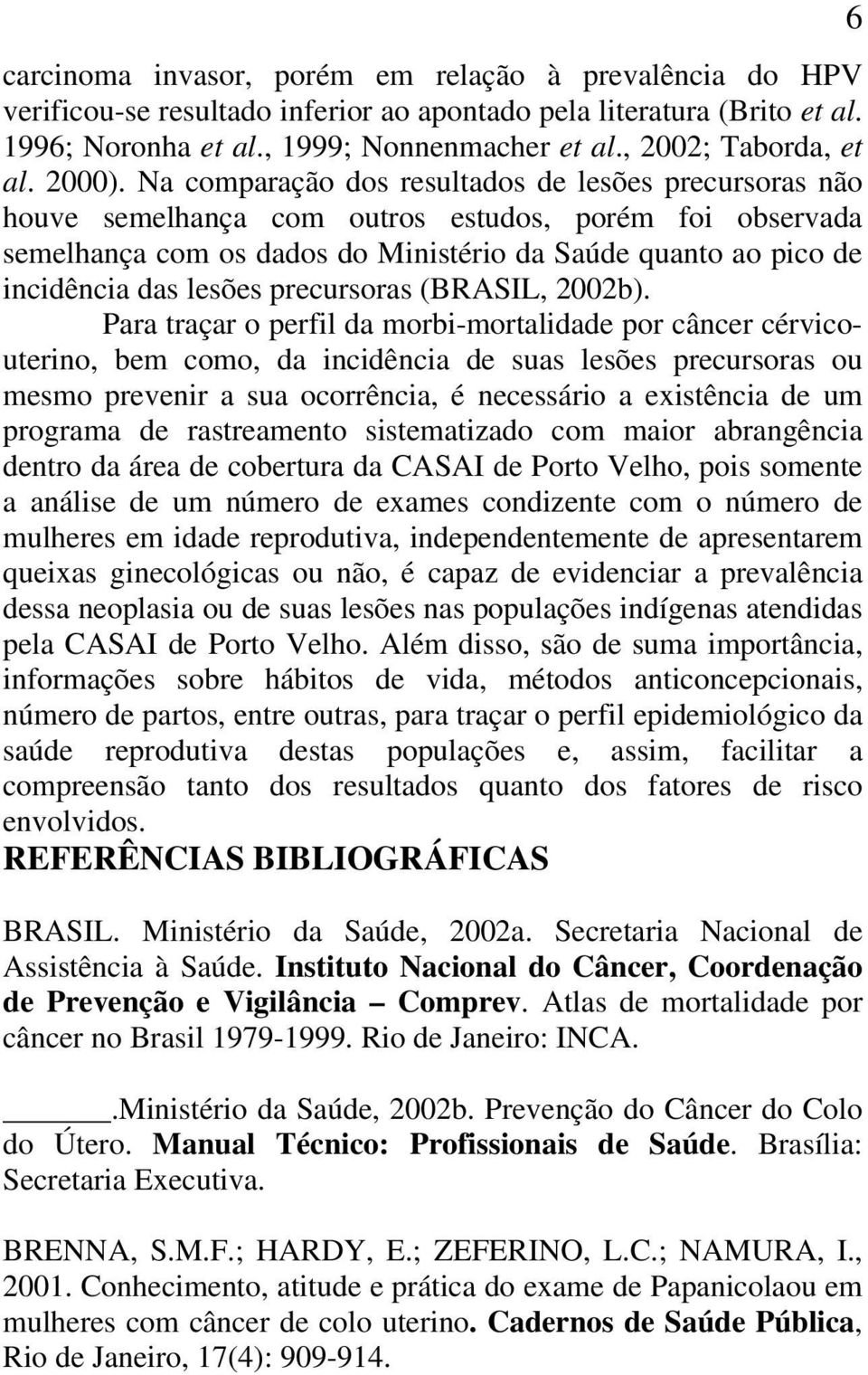 6

carcinoma invasor, porém em relação à prevalência do HPV verificou-se resultado inferior ao apontado pela literatura (Brito et al. 1996; Noronha et al., 1999; Nonnenmacher et al., 2002; Taborda, et al. 2000). Na comparação dos resultados de lesões precursoras não houve semelhança com outros estudos, porém foi observada semelhança com os dados do Ministério da Saúde quanto ao pico de incidência das lesões precursoras (BRASIL, 2002b).

Para traçar o perfil da morbi-mortalidade por câncer cérvicouterino, bem como, da incidência de suas lesões precursoras ou mesmo prevenir a sua ocorrência, é necessário a existência de um programa de rastreamento sistematizado com maior abrangência dentro da área de cobertura da CASAI de Porto Velho, pois somente a análise de um número de exames condizente com o número de mulheres em idade reprodutiva, independentemente de apresentarem queixas ginecológicas ou não, é capaz de evidenciar a prevalência dessa neoplasia ou de suas lesões nas populações indígenas atendidas pela CASAI de Porto Velho. Além disso, são de suma importância, informações sobre hábitos de vida, métodos anticoncepcionais, número de partos, entre outras, para traçar o perfil epidemiológico da saúde reprodutiva destas populações e, assim, facilitar a compreensão tanto dos resultados quanto dos fatores de risco envolvidos.

REFERÊNCIAS BIBLIOGRÁFICAS

BRASIL. Ministério da Saúde, 2002a. Secretaria Nacional de Assistência à Saúde. Instituto Nacional do Câncer, Coordenação de Prevenção e Vigilância – Comprev. Atlas de mortalidade por câncer no Brasil 1979-1999. Rio de Janeiro: INCA.

______.Ministério da Saúde, 2002b. Prevenção do Câncer do Colo do Útero. Manual Técnico: Profissionais de Saúde. Brasília: Secretaria Executiva.

BRENNA, S.M.F.; HARDY, E.; ZEFERINO, L.C.; NAMURA, I., 2001. Conhecimento, atitude e prática do exame de Papanicolaou em mulheres com câncer de colo uterino. Cadernos de Saúde Pública, Rio de Janeiro, 17(4): 909-914.